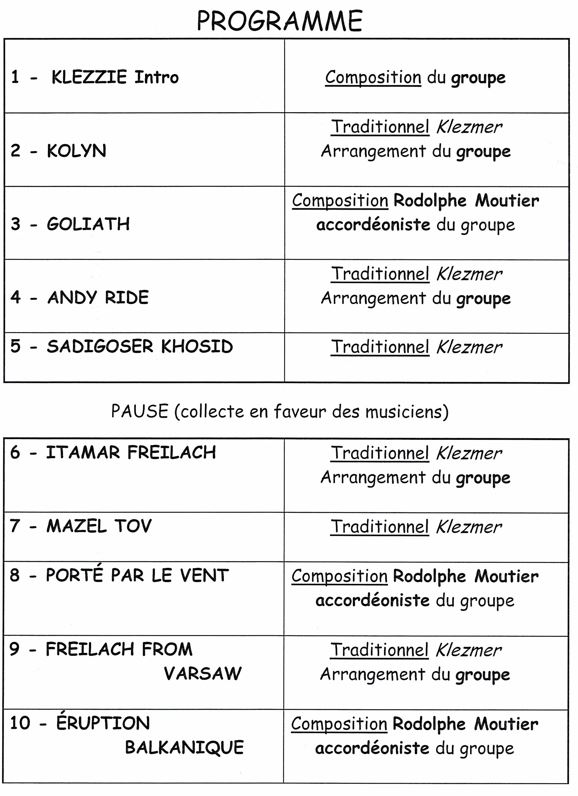 PROGRAMME

| | |
|---|---|
| 1 - KLEZZIE Intro | Composition du groupe |
| 2 - KOLYN | Traditionnel Klezmer Arrangement du groupe |
| 3 - GOLIATH | Composition Rodolphe Moutier accordéoniste du groupe |
| 4 - ANDY RIDE | Traditionnel Klezmer Arrangement du groupe |
| 5 - SADIGOSER KHOSID | Traditionnel Klezmer |

PAUSE (collecte en faveur des musiciens)

| | |
|---|---|
| 6 - ITAMAR FREILACH | Traditionnel Klezmer Arrangement du groupe |
| 7 - MAZEL TOV | Traditionnel Klezmer |
| 8 - PORTÉ PAR LE VENT | Composition Rodolphe Moutier accordéoniste du groupe |
| 9 - FREILACH FROM VARSAW | Traditionnel Klezmer Arrangement du groupe |
| 10 - ÉRUPTION BALKANIQUE | Composition Rodolphe Moutier accordéoniste du groupe |